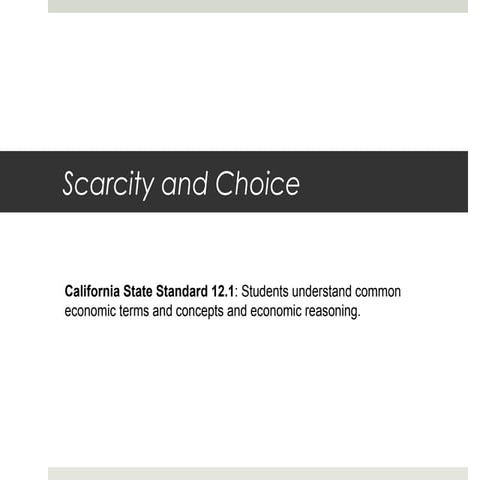 Scarcity and Choice

California State Standard 12.1: Students understand common economic terms and concepts and economic reasoning.